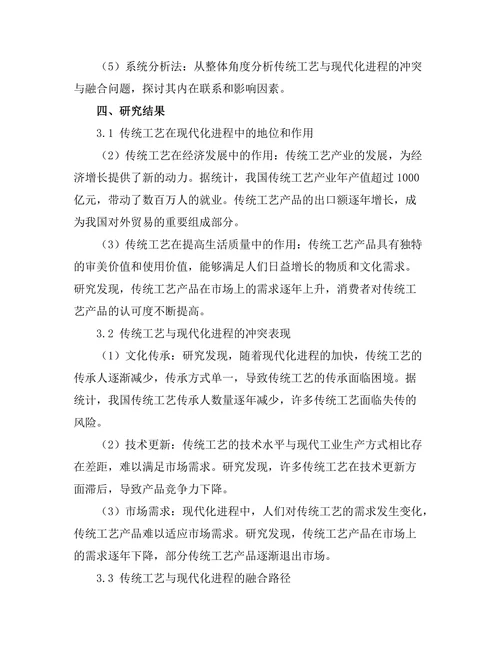 （5）系统分析法：从整体角度分析传统工艺与现代化进程的冲突与融合问题，探讨其内在联系和影响因素。

四、研究结果

3.1 传统工艺在现代化进程中的地位和作用

（2）传统工艺在经济发展中的作用：传统工艺产业的发展，为经济增长提供了新的动力。据统计，我国传统工艺产业年产值超过 1000 亿元，带动了数百万人的就业。传统工艺产品的出口额逐年增长，成为我国对外贸易的重要组成部分。

（3）传统工艺在提高生活质量中的作用：传统工艺产品具有独特的审美价值和使用价值，能够满足人们日益增长的物质和文化需求。研究发现，传统工艺产品在市场上的需求逐年上升，消费者对传统工艺产品的认可度不断提高。

3.2 传统工艺与现代化进程的冲突表现

（1）文化传承：研究发现，随着现代化进程的加快，传统工艺的传承人逐渐减少，传承方式单一，导致传统工艺的传承面临困境。据统计，我国传统工艺传承人数量逐年减少，许多传统工艺面临失传的风险。

（2）技术更新：传统工艺的技术水平与现代工业生产方式相比存在差距，难以满足市场需求。研究发现，许多传统工艺在技术更新方面滞后，导致产品竞争力下降。

（3）市场需求：现代化进程中，人们对传统工艺的需求发生变化，传统工艺产品难以适应市场需求。研究发现，传统工艺产品在市场上的需求逐年下降，部分传统工艺产品逐渐退出市场。

3.3 传统工艺与现代化进程的融合路径